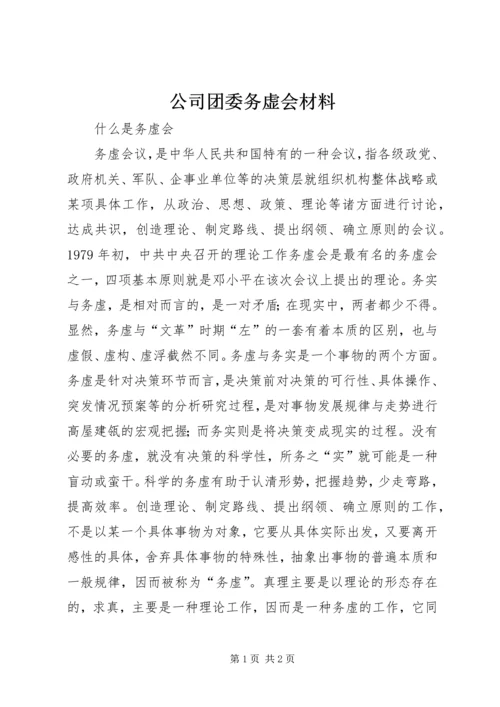 公司团委务虚会材料

什么是务虚会

务虚会议，是中华人民共和国特有的一种会议，指各级政党、政府机关、军队、企事业单位等的决策层就组织机构整体战略或某项具体工作，从政治、思想、政策、理论等诸方面进行讨论，达成共识，创造理论、制定路线、提出纲领、确立原则的会议。1979年初，中共中央召开的理论工作务虚会是最有名的务虚会之一，四项基本原则就是邓小平在该次会议上提出的理论。务实与务虚，是相对而言的，是一对矛盾；在现实中，两者都少不得。显然，务虚与“文革”时期“左”的一套有着本质的区别，也与虚假、虚构、虚浮截然不同。务虚与务实是一个事物的两个方面。务虚是针对决策环节而言，是决策前对决策的可行性、具体操作、突发情况预案等的分析研究过程，是对事物发展规律与走势进行高屋建瓴的宏观把握；而务实则是将决策变成现实的过程。没有必要的务虚，就没有决策的科学性，所务之“实”就可能是一种盲动或蛮干。科学的务虚有助于认清形势，把握趋势，少走弯路，提高效率。创造理论、制定路线、提出纲领、确立原则的工作，不是以某一个具体事物为对象，它要从具体实际出发，又要离开感性的具体，舍弃具体事物的特殊性，抽象出事物的普遍本质和一般规律，因而被称为“务虚”。真理主要是以理论的形态存在的，求真，主要是一种理论工作，因而是一种务虚的工作，它同

第1页 共2页